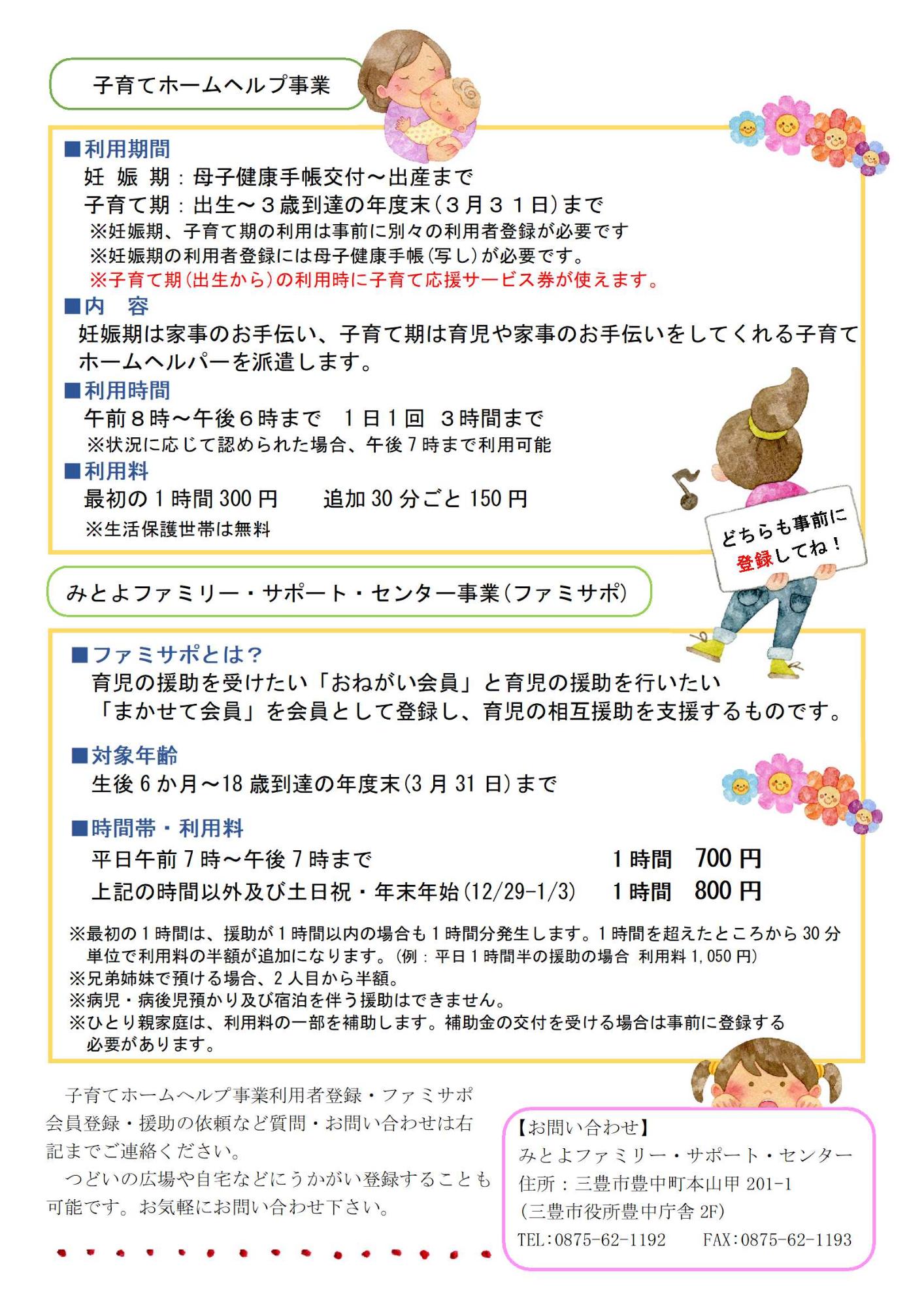 子育てホームヘルプ事業

■利用期間
妊 娠 期：母子健康手帳交付～出産まで
子育て期：出生～３歳到達の年度末（３月３１日）まで
※妊娠期、子育て期の利用は事前に別々の利用者登録が必要です
※妊娠期の利用者登録には母子健康手帳（写し）が必要です。
※子育て期（出生から）の利用時に子育て応援サービス券が使えます。

■内　容
妊娠期は家事のお手伝い、子育て期は育児や家事のお手伝いをしてくれる子育てホームヘルパーを派遣します。

■利用時間
午前８時～午後６時まで　１日１回　３時間まで
※状況に応じて認められた場合、午後７時まで利用可能

■利用料
最初の１時間 300 円　　追加 30 分ごと 150 円
※生活保護世帯は無料

どちらも事前に登録してね！

みとよファミリー・サポート・センター事業（ファミサポ）

■ファミサポとは？
育児の援助を受けたい「おねがい会員」と育児の援助を行いたい「まかせて会員」を会員として登録し、育児の相互援助を支援するものです。

■対象年齢
生後 6 か月～18 歳到達の年度末（3 月 31 日）まで

■時間帯・利用料
平日午前 7 時～午後 7 時まで　1 時間　700 円
上記の時間以外及び土日祝・年末年始（12/29-1/3）　1 時間　800 円

※最初の 1 時間は、援助が 1 時間以内の場合も 1 時間分発生します。1 時間を超えたところから 30 分単位で利用料の半額が追加になります。（例：平日 1 時間半の援助の場合 利用料 1,050 円）
※兄弟姉妹で預ける場合、2 人目から半額。
※病児・病後児預かり及び宿泊を伴う援助はできません。
※ひとり親家庭は、利用料の一部を補助します。補助金の交付を受ける場合は事前に登録する必要があります。

子育てホームヘルプ事業利用者登録・ファミサポ会員登録・援助の依頼など質問・お問い合わせは右記までご連絡ください。
つどいの広場や自宅などにうかがい登録することも可能です。お気軽にお問い合わせ下さい。

【お問い合わせ】
みとよファミリー・サポート・センター
住所：三豊市豊中町本山甲 201-1
（三豊市役所豊中庁舎 2F）
TEL:0875-62-1192　FAX:0875-62-1193